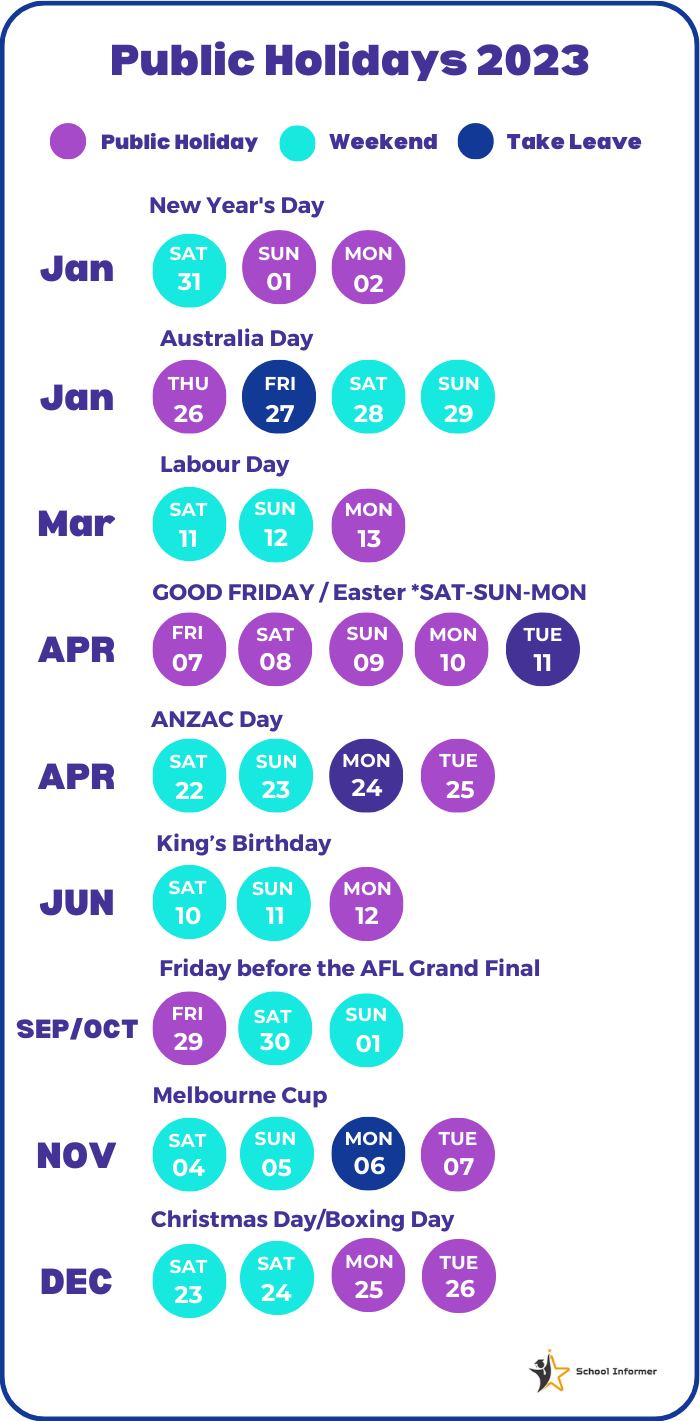 Public Holidays 2023

Public Holiday Weekend Take Leave

New Year's Day
Jan
SAT 31 SUN 01 MON 02

Australia Day
Jan
THU 26 FRI 27 SAT 28 SUN 29

Labour Day
Mar
SAT 11 SUN 12 MON 13

GOOD FRIDAY / Easter *SAT-SUN-MON
APR
FRI 07 SAT 08 SUN 09 MON 10 TUE 11

ANZAC Day
APR
SAT 22 SUN 23 MON 24 TUE 25

King's Birthday
JUN
SAT 10 SUN 11 MON 12

Friday before the AFL Grand Final
SEP/OCT
FRI 29 SAT 30 SUN 01

Melbourne Cup
NOV
SAT 04 SUN 05 MON 06 TUE 07

Christmas Day/Boxing Day
DEC
SAT 23 SAT 24 MON 25 TUE 26

School Informer